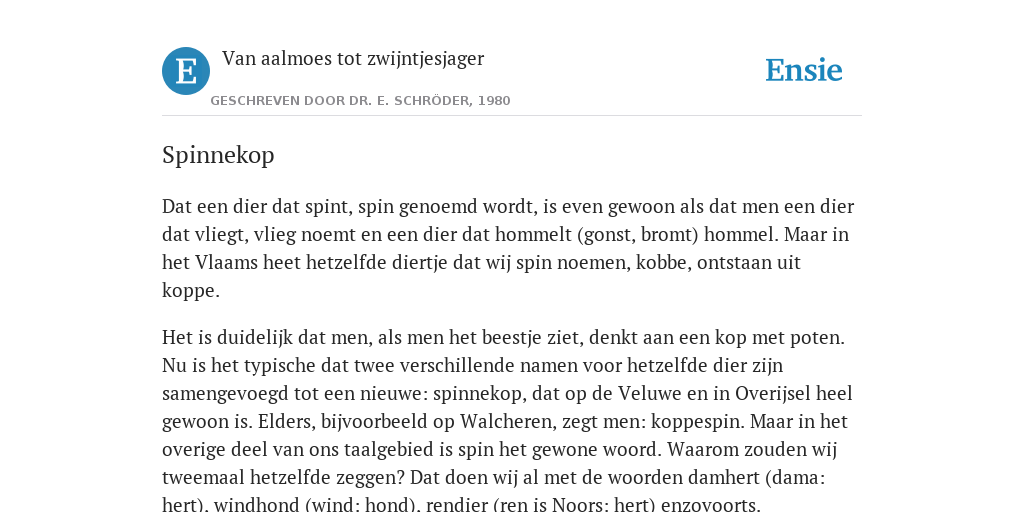 E

Van aalmoes tot zwijntjesjager

GESCHREVEN DOOR DR. E. SCHRÖDER, 1980

Ensie

Spinnekop

Dat een dier dat spint, spin genoemd wordt, is even gewoon als dat men een dier dat vliegt, vlieg noemt en een dier dat hommelt (gonst, bromt) hommel. Maar in het Vlaams heet hetzelfde diertje dat wij spin noemen, kobbe, ontstaan uit koppe.

Het is duidelijk dat men, als men het beestje ziet, denkt aan een kop met poten. Nu is het typische dat twee verschillende namen voor hetzelfde dier zijn samengevoegd tot een nieuwe: spinnekop, dat op de Veluwe en in Overijsel heel gewoon is. Elders, bijvoorbeeld op Walcheren, zegt men: koppespin. Maar in het overige deel van ons taalgebied is spin het gewone woord. Waarom zouden wij tweemaal hetzelfde zeggen? Dat doen wij al met de woorden damhert (dama: hert), windhond (wind: hond), rendier (ren is Noors: hert) enzovoorts.